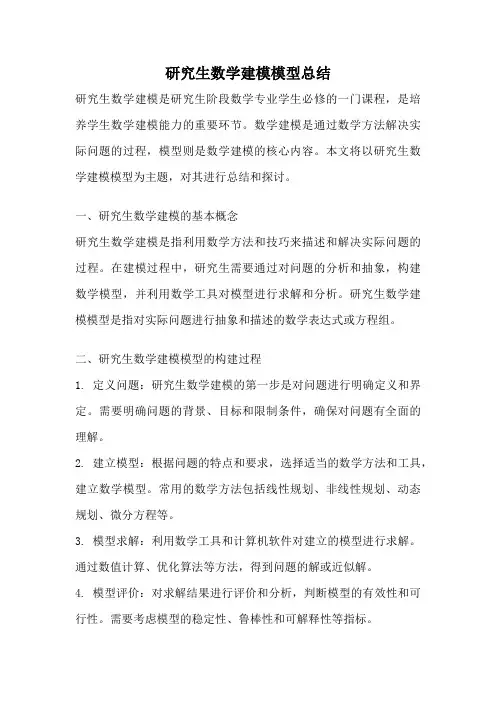 研究生数学建模模型总结

研究生数学建模是研究生阶段数学专业学生必修的一门课程，是培养学生数学建模能力的重要环节。数学建模是通过数学方法解决实际问题的过程，模型则是数学建模的核心内容。本文将以研究生数学建模模型为主题，对其进行总结和探讨。

一、研究生数学建模的基本概念

研究生数学建模是指利用数学方法和技巧来描述和解决实际问题的过程。在建模过程中，研究生需要通过对问题的分析和抽象，构建数学模型，并利用数学工具对模型进行求解和分析。研究生数学建模模型是指对实际问题进行抽象和描述的数学表达式或方程组。

二、研究生数学建模模型的构建过程

1. 定义问题：研究生数学建模的第一步是对问题进行明确定义和界定。需要明确问题的背景、目标和限制条件，确保对问题有全面的理解。

2. 建立模型：根据问题的特点和要求，选择适当的数学方法和工具，建立数学模型。常用的数学方法包括线性规划、非线性规划、动态规划、微分方程等。

3. 模型求解：利用数学工具和计算机软件对建立的模型进行求解。通过数值计算、优化算法等方法，得到问题的解或近似解。

4. 模型评价：对求解结果进行评价和分析，判断模型的有效性和可行性。需要考虑模型的稳定性、鲁棒性和可解释性等指标。